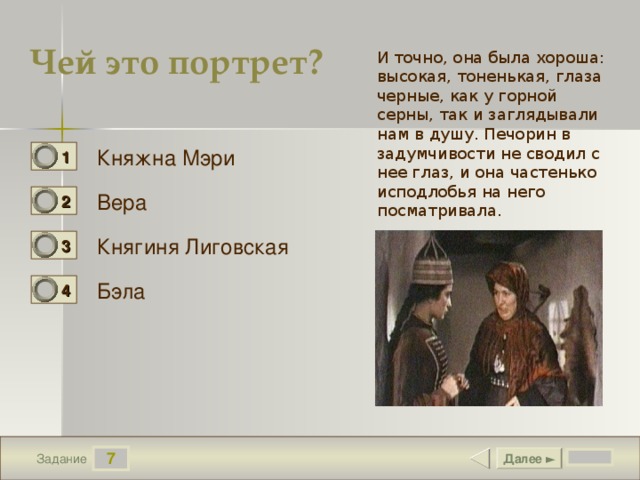 Чей это портрет?

1 Княжна Мэри

2 Вера

3 Княгиня Лиговская

4 Бэла

И точно, она была хороша: высокая, тоненькая, глаза черные, как у горной серны, так и заглядывали нам в душу. Печорин в задумчивости не сводил с нее глаз, и она частенько исподлобья на него посматривала.

Задание 7

Далее ►